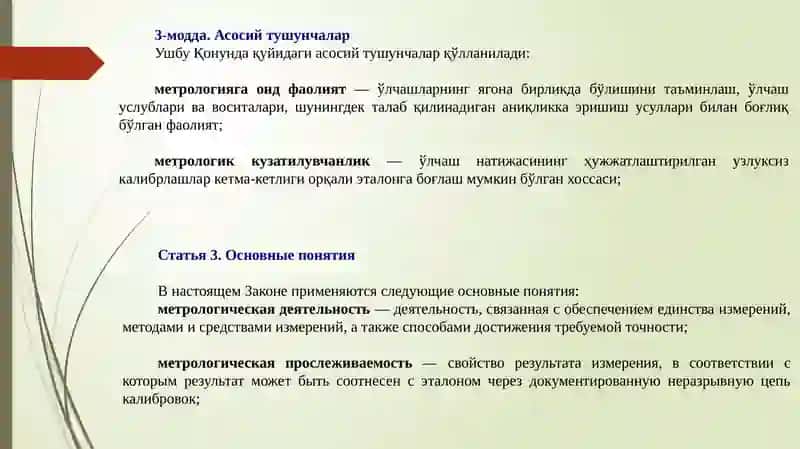 3-модда. Асосий тушунчалар
Ушбу Қонунда қуйидаги асосий тушунчалар қўлланилади:

метрологияга оид фаолият — ўлчашларнинг ягона бирликда бўлишини таъминлаш, ўлчаш услублари ва воситалари, шунингдек талаб қилинадиган аниқликка эришиш усуллари билан боғлиқ бўлган фаолият;

метрологик кузатилувчанлик — ўлчаш натижасининг ҳужжатлаштирилган узлуксиз калибрлашлар кетма-кетлиги орқали эталонга боғлаш мумкин бўлган хоссаси;

Статья 3. Основные понятия

В настоящем Законе применяются следующие основные понятия:
метрологическая деятельность — деятельность, связанная с обеспечением единства измерений, методами и средствами измерений, а также способами достижения требуемой точности;

метрологическая прослеживаемость — свойство результата измерения, в соответствии с которым результат может быть соотнесен с эталоном через документированную неразрывную цепь калибровок;